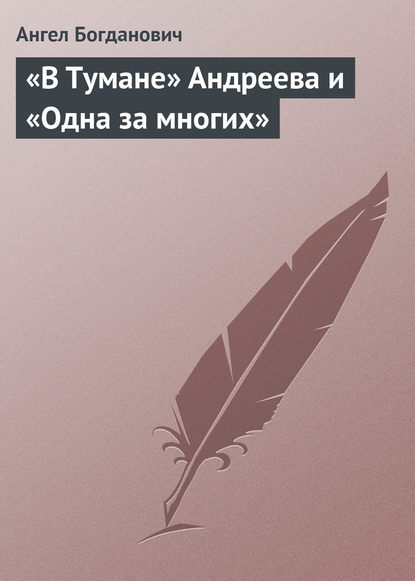 Ангел Богданович

«В Тумане» Андреева и «Одна за многих»